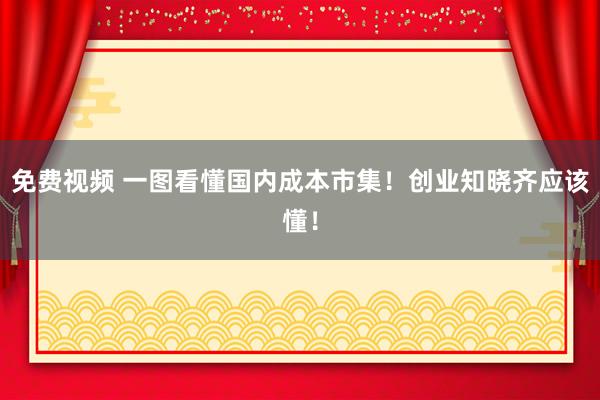 免费视频 一图看懂国内成本市集！创业知晓齐应该懂！